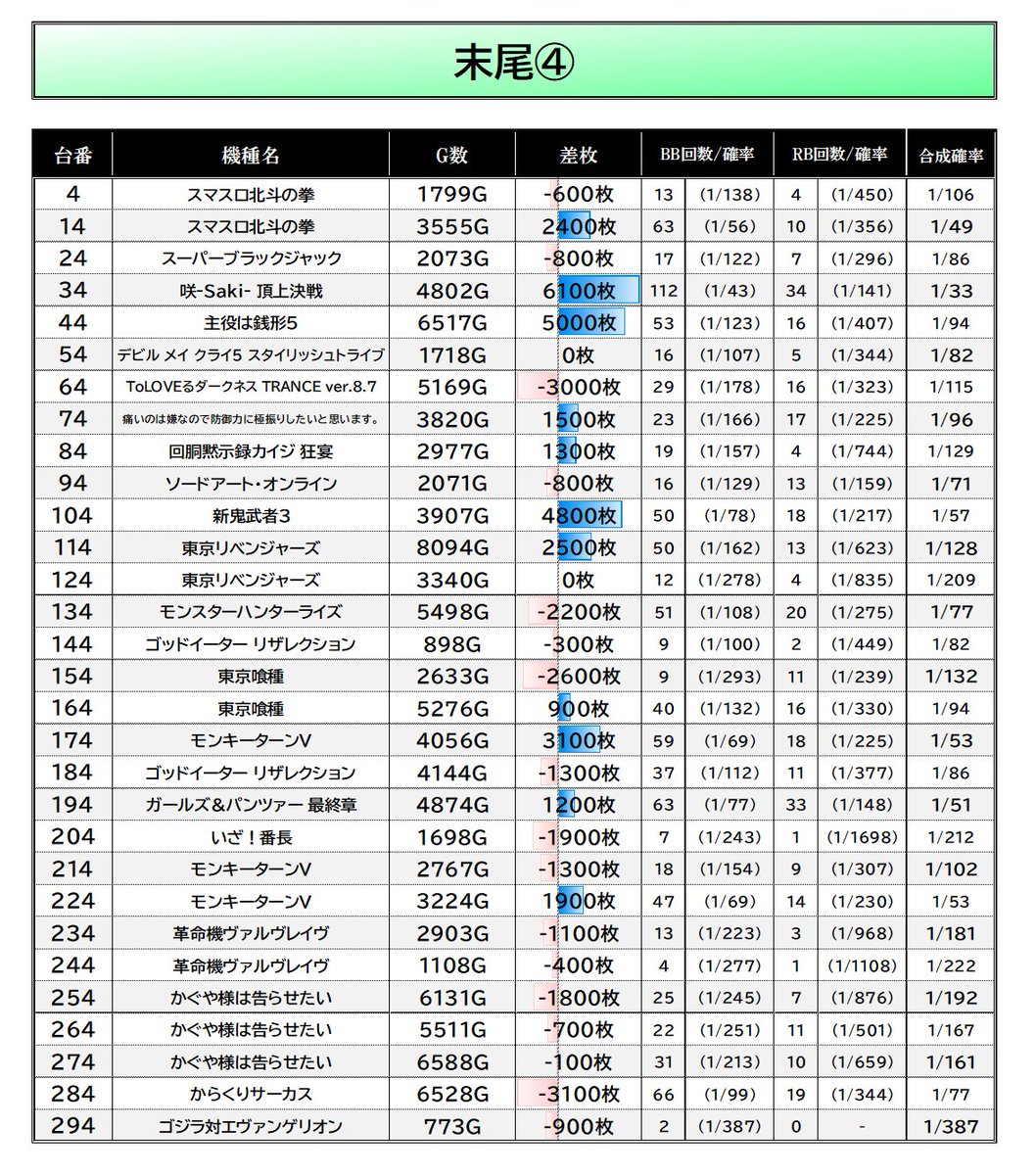 末尾④

| 台番 | 機種名 | G数 | 差枚 | BB回数/確率 | | RB回数/確率 | | 合成確率 |
|---|---|---|---|---|---|---|---|---|
| 4 | スマスロ北斗の拳 | 1799G | -600枚 | 13 | (1/138) | 4 | (1/450) | 1/106 |
| 14 | スマスロ北斗の拳 | 3555G | 2400枚 | 63 | (1/56) | 10 | (1/356) | 1/49 |
| 24 | スーパーブラックジャック | 2073G | -800枚 | 17 | (1/122) | 7 | (1/296) | 1/86 |
| 34 | 咲-Saki- 頂上決戦 | 4802G | 6100枚 | 112 | (1/43) | 34 | (1/141) | 1/33 |
| 44 | 主役は銭形5 | 6517G | 5000枚 | 53 | (1/123) | 16 | (1/407) | 1/94 |
| 54 | デビル メイ クライ5 スタイリッシュトライブ | 1718G | 0枚 | 16 | (1/107) | 5 | (1/344) | 1/82 |
| 64 | ToLOVEるダークネス TRANCE ver.8.7 | 5169G | -3000枚 | 29 | (1/178) | 16 | (1/323) | 1/115 |
| 74 | 痛いのは嫌なので防御力に極振りしたいと思います。 | 3820G | 1500枚 | 23 | (1/166) | 17 | (1/225) | 1/96 |
| 84 | 回胴黙示録カイジ 狂宴 | 2977G | 1300枚 | 19 | (1/157) | 4 | (1/744) | 1/129 |
| 94 | ソードアート・オンライン | 2071G | -800枚 | 16 | (1/129) | 13 | (1/159) | 1/71 |
| 104 | 新鬼武者3 | 3907G | 4800枚 | 50 | (1/78) | 18 | (1/217) | 1/57 |
| 114 | 東京リベンジャーズ | 8094G | 2500枚 | 50 | (1/162) | 13 | (1/623) | 1/128 |
| 124 | 東京リベンジャーズ | 3340G | 0枚 | 12 | (1/278) | 4 | (1/835) | 1/209 |
| 134 | モンスターハンターライズ | 5498G | -2200枚 | 51 | (1/108) | 20 | (1/275) | 1/77 |
| 144 | ゴッドイーター リザレクション | 898G | -300枚 | 9 | (1/100) | 2 | (1/449) | 1/82 |
| 154 | 東京喰種 | 2633G | -2600枚 | 9 | (1/293) | 11 | (1/239) | 1/132 |
| 164 | 東京喰種 | 5276G | 900枚 | 40 | (1/132) | 16 | (1/330) | 1/94 |
| 174 | モンキーターンV | 4056G | 3100枚 | 59 | (1/69) | 18 | (1/225) | 1/53 |
| 184 | ゴッドイーター リザレクション | 4144G | -1300枚 | 37 | (1/112) | 11 | (1/377) | 1/86 |
| 194 | ガールズ&パンツァー 最終章 | 4874G | 1200枚 | 63 | (1/77) | 33 | (1/148) | 1/51 |
| 204 | いざ！番長 | 1698G | -1900枚 | 7 | (1/243) | 1 | (1/1698) | 1/212 |
| 214 | モンキーターンV | 2767G | -1300枚 | 18 | (1/154) | 9 | (1/307) | 1/102 |
| 224 | モンキーターンV | 3224G | 1900枚 | 47 | (1/69) | 14 | (1/230) | 1/53 |
| 234 | 革命機ヴァルヴレイヴ | 2903G | -1100枚 | 13 | (1/223) | 3 | (1/968) | 1/181 |
| 244 | 革命機ヴァルヴレイヴ | 1108G | -400枚 | 4 | (1/277) | 1 | (1/1108) | 1/222 |
| 254 | かぐや様は告らせたい | 6131G | -1800枚 | 25 | (1/245) | 7 | (1/876) | 1/192 |
| 264 | かぐや様は告らせたい | 5511G | -700枚 | 22 | (1/251) | 11 | (1/501) | 1/167 |
| 274 | かぐや様は告らせたい | 6588G | -100枚 | 31 | (1/213) | 10 | (1/659) | 1/161 |
| 284 | からくりサーカス | 6528G | -3100枚 | 66 | (1/99) | 19 | (1/344) | 1/77 |
| 294 | ゴジラ対エヴァンゲリオン | 773G | -900枚 | 2 | (1/387) | 0 | - | 1/387 |